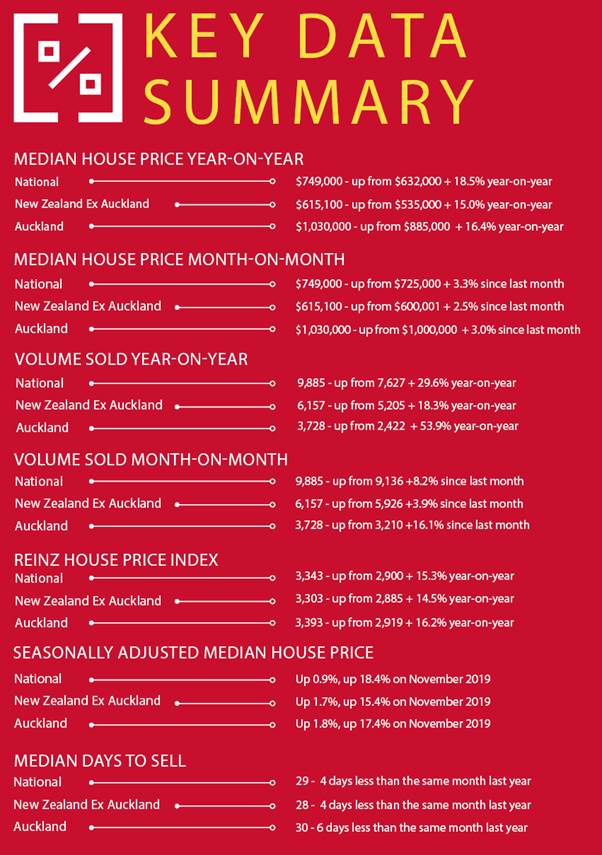 KEY DATA SUMMARY

MEDIAN HOUSE PRICE YEAR-ON-YEAR
National $749,000 - up from $632,000 + 18.5% year-on-year
New Zealand Ex Auckland $615,100 - up from $535,000 + 15.0% year-on-year
Auckland $1,030,000 - up from $885,000 + 16.4% year-on-year

MEDIAN HOUSE PRICE MONTH-ON-MONTH
National $749,000 - up from $725,000 + 3.3% since last month
New Zealand Ex Auckland $615,100 - up from $600,001 + 2.5% since last month
Auckland $1,030,000 - up from $1,000,000 + 3.0% since last month

VOLUME SOLD YEAR-ON-YEAR
National 9,885 - up from 7,627 + 29.6% year-on-year
New Zealand Ex Auckland 6,157 - up from 5,205 + 18.3% year-on-year
Auckland 3,728 - up from 2,422 + 53.9% year-on-year

VOLUME SOLD MONTH-ON-MONTH
National 9,885 - up from 9,136 +8.2% since last month
New Zealand Ex Auckland 6,157 - up from 5,926 +3.9% since last month
Auckland 3,728 - up from 3,210 +16.1% since last month

REINZ HOUSE PRICE INDEX
National 3,343 - up from 2,900 + 15.3% year-on-year
New Zealand Ex Auckland 3,303 - up from 2,885 + 14.5% year-on-year
Auckland 3,393 - up from 2,919 + 16.2% year-on-year

SEASONALLY ADJUSTED MEDIAN HOUSE PRICE
National Up 0.9%, up 18.4% on November 2019
New Zealand Ex Auckland Up 1.7%, up 15.4% on November 2019
Auckland Up 1.8%, up 17.4% on November 2019

MEDIAN DAYS TO SELL
National 29 - 4 days less than the same month last year
New Zealand Ex Auckland 28 - 4 days less than the same month last year
Auckland 30 - 6 days less than the same month last year